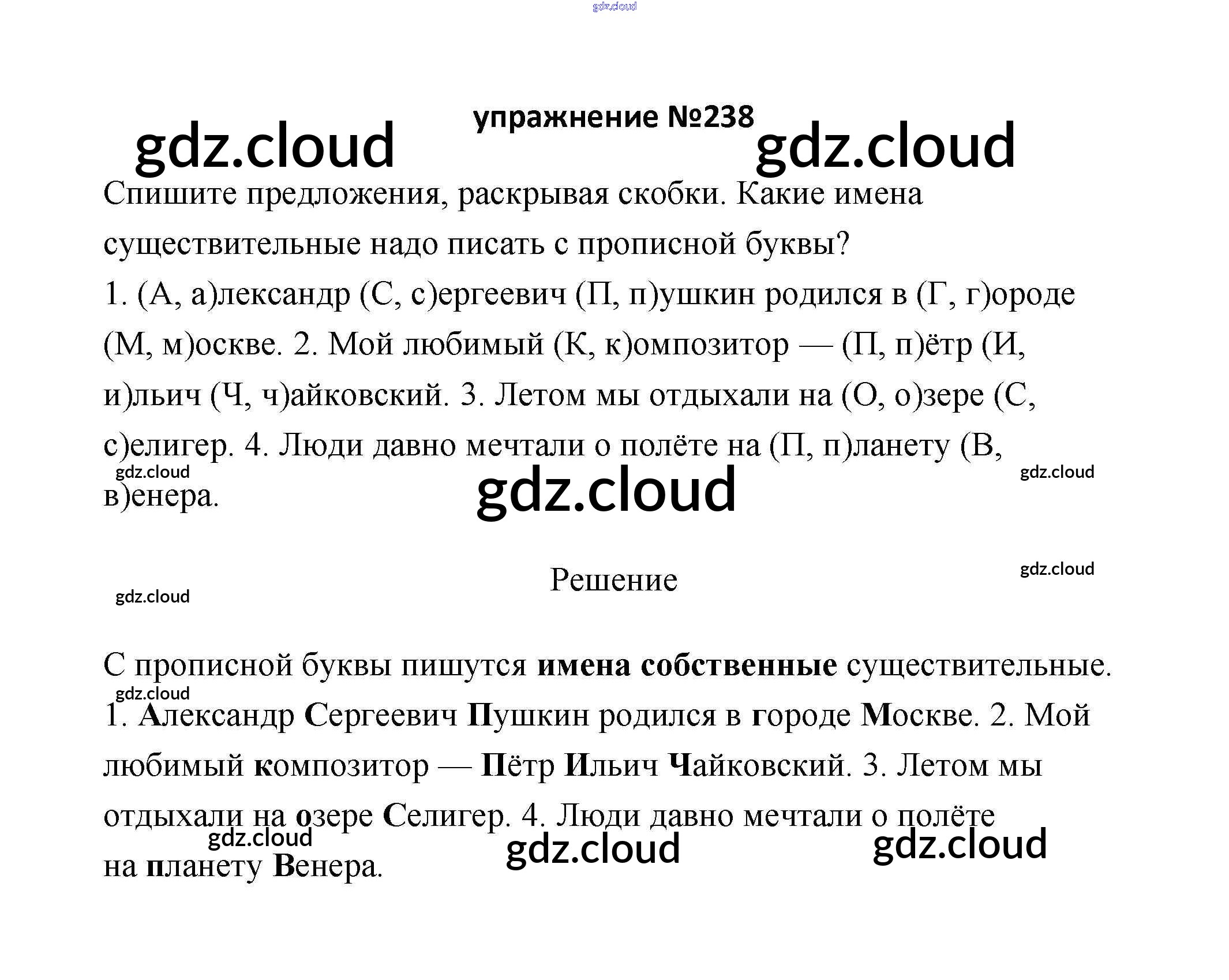 упражнение №238

Спишите предложения, раскрывая скобки. Какие имена существительные надо писать с прописной буквы?

1. (А, а)лександр (С, с)ергеевич (П, п)ушкин родился в (Г, г)ороде (М, м)оскве. 2. Мой любимый (К, к)омпозитор — (П, п)ётр (И, и)льич (Ч, ч)айковский. 3. Летом мы отдыхали на (О, о)зере (С, с)елигер. 4. Люди давно мечтали о полёте на (П, п)ланету (В, в)енера.

Решение

С прописной буквы пишутся имена собственные существительные.

1. Александр Сергеевич Пушкин родился в городе Москве. 2. Мой любимый композитор — Пётр Ильич Чайковский. 3. Летом мы отдыхали на озере Селигер. 4. Люди давно мечтали о полёте на планету Венера.

gdz.cloud